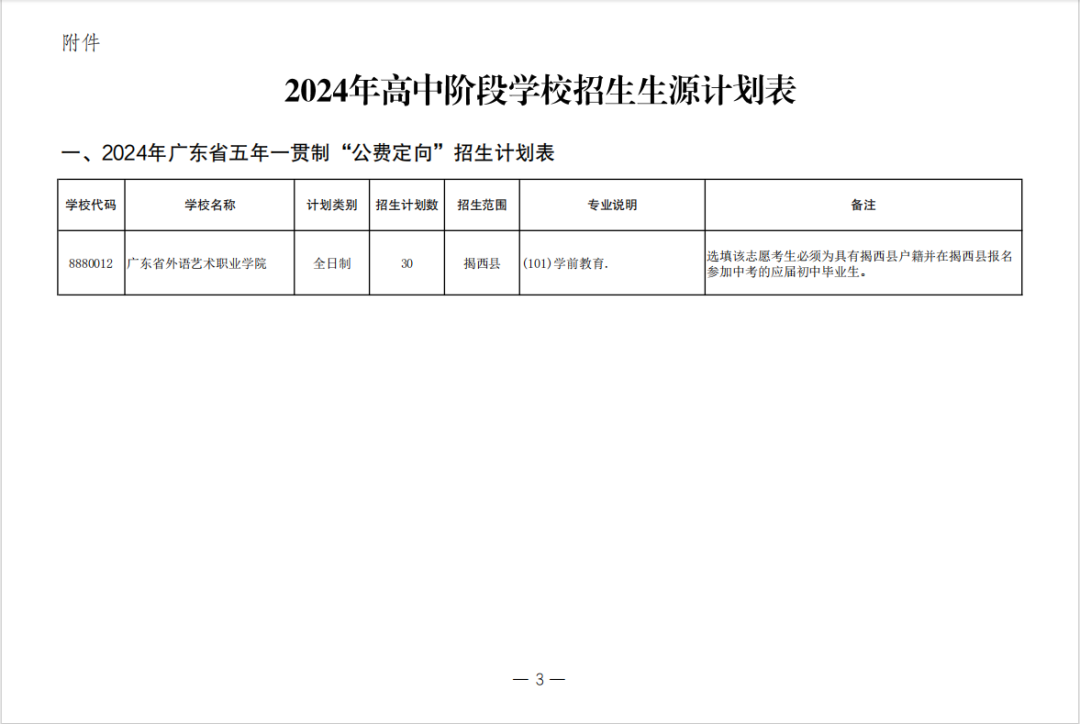 附件

2024年高中阶段学校招生生源计划表

一、2024年广东省五年一贯制“公费定向”招生计划表

| 学校代码 | 学校名称 | 计划类别 | 招生计划数 | 招生范围 | 专业说明 | 备注 |
|---|---|---|---|---|---|---|
| 8880012 | 广东省外语艺术职业学院 | 全日制 | 30 | 揭西县 | (101)学前教育. | 选填该志愿考生必须为具有揭西县户籍并在揭西县报名参加中考的应届初中毕业生。 |

— 3 —